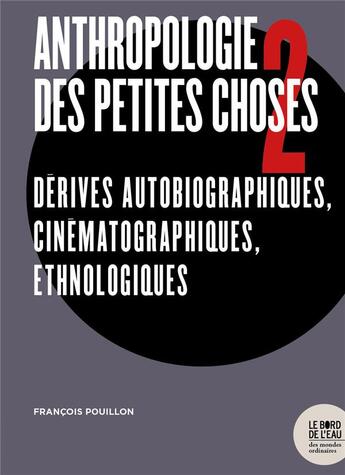 ANTHROPOLOGIE DES PETITES CHOSES 2

DÉRIVES AUTOBIOGRAPHIQUES, CINÉMATOGRAPHIQUES, ETHNOLOGIQUES

FRANÇOIS POUILLON

LE BORD DE L'EAU
des mondes ordinaires